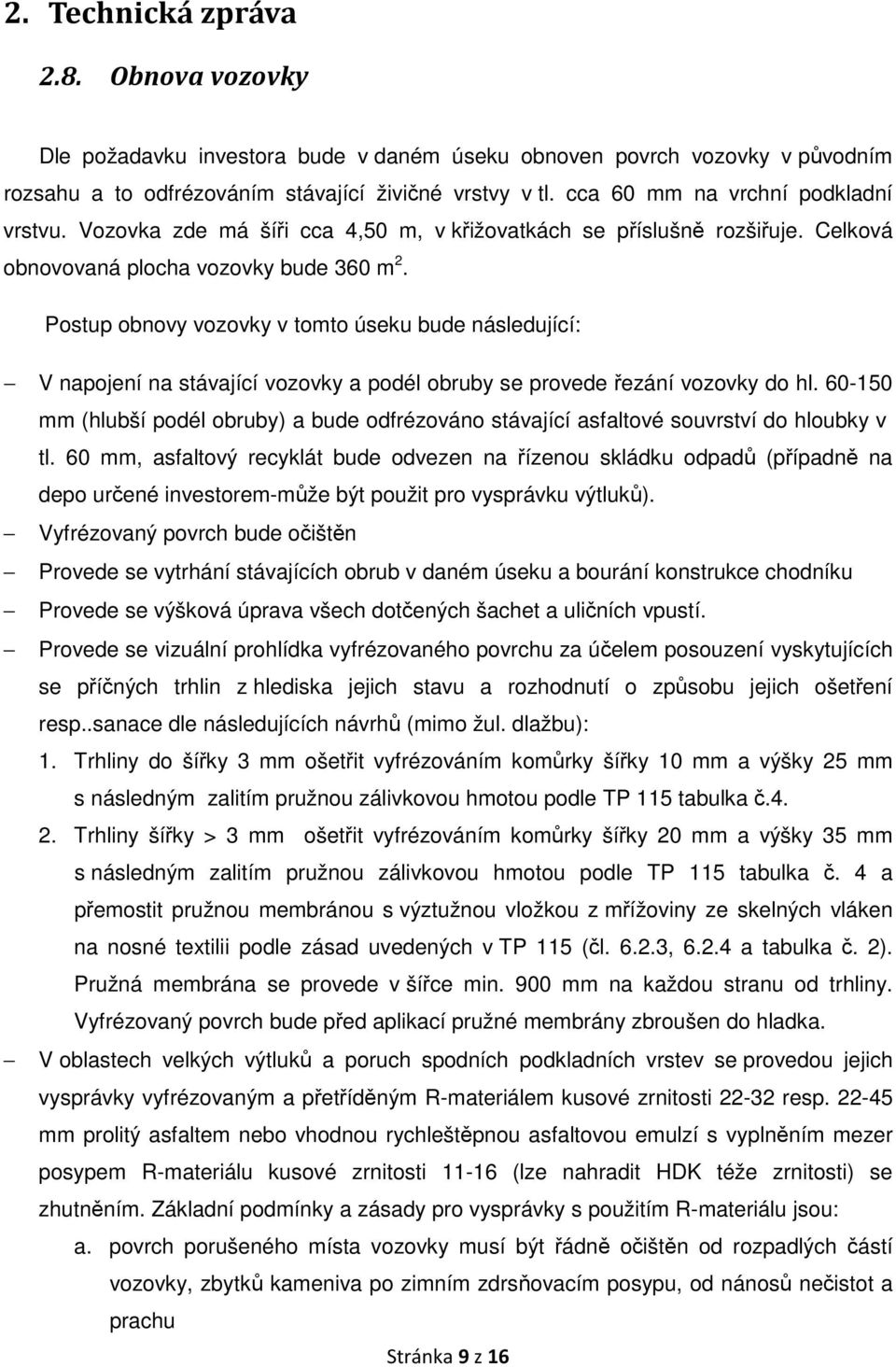 2. Technická zpráva

2.8. Obnova vozovky

Dle požadavku investora bude v daném úseku obnoven povrch vozovky v původním rozsahu a to odfrézováním stávající živičné vrstvy v tl. cca 60 mm na vrchní podkladní vrstvu. Vozovka zde má šíři cca 4,50 m, v křižovatkách se příslušně rozšiřuje. Celková obnovovaná plocha vozovky bude 360 m$^2$.

Postup obnovy vozovky v tomto úseku bude následující:

– V napojení na stávající vozovky a podél obruby se provede řezání vozovky do hl. 60-150 mm (hlubší podél obruby) a bude odfrézováno stávající asfaltové souvrství do hloubky v tl. 60 mm, asfaltový recyklát bude odvezen na řízenou skládku odpadů (případně na depo určené investorem-může být použit pro vysprávku výtluků).

– Vyfrézovaný povrch bude očištěn

– Provede se vytrhání stávajících obrub v daném úseku a bourání konstrukce chodníku

– Provede se výšková úprava všech dotčených šachet a uličních vpustí.

– Provede se vizuální prohlídka vyfrézovaného povrchu za účelem posouzení vyskytujících se příčných trhlin z hlediska jejich stavu a rozhodnutí o způsobu jejich ošetření resp..sanace dle následujících návrhů (mimo žul. dlažbu):

1. Trhliny do šířky 3 mm ošetřit vyfrézováním komůrky šířky 10 mm a výšky 25 mm s následným zalitím pružnou zálivkovou hmotou podle TP 115 tabulka č.4.

2. Trhliny šířky > 3 mm ošetřit vyfrézováním komůrky šířky 20 mm a výšky 35 mm s následným zalitím pružnou zálivkovou hmotou podle TP 115 tabulka č. 4 a přemostit pružnou membránou s výztužnou vložkou z mřížoviny ze skelných vláken na nosné textilii podle zásad uvedených v TP 115 (čl. 6.2.3, 6.2.4 a tabulka č. 2). Pružná membrána se provede v šířce min. 900 mm na každou stranu od trhliny. Vyfrézovaný povrch bude před aplikací pružné membrány zbroušen do hladka.

– V oblastech velkých výtluků a poruch spodních podkladních vrstev se provedou jejich vysprávky vyfrézovaným a přetříděným R-materiálem kusové zrnitosti 22-32 resp. 22-45 mm prolitý asfaltem nebo vhodnou rychleštěpnou asfaltovou emulzí s vyplněním mezer posypem R-materiálu kusové zrnitosti 11-16 (lze nahradit HDK téže zrnitosti) se zhutněním. Základní podmínky a zásady pro vysprávky s použitím R-materiálu jsou:

a. povrch porušeného místa vozovky musí být řádně očištěn od rozpadlých částí vozovky, zbytků kameniva po zimním zdrsňovacím posypu, od nánosů nečistot a prachu

Stránka 9 z 16